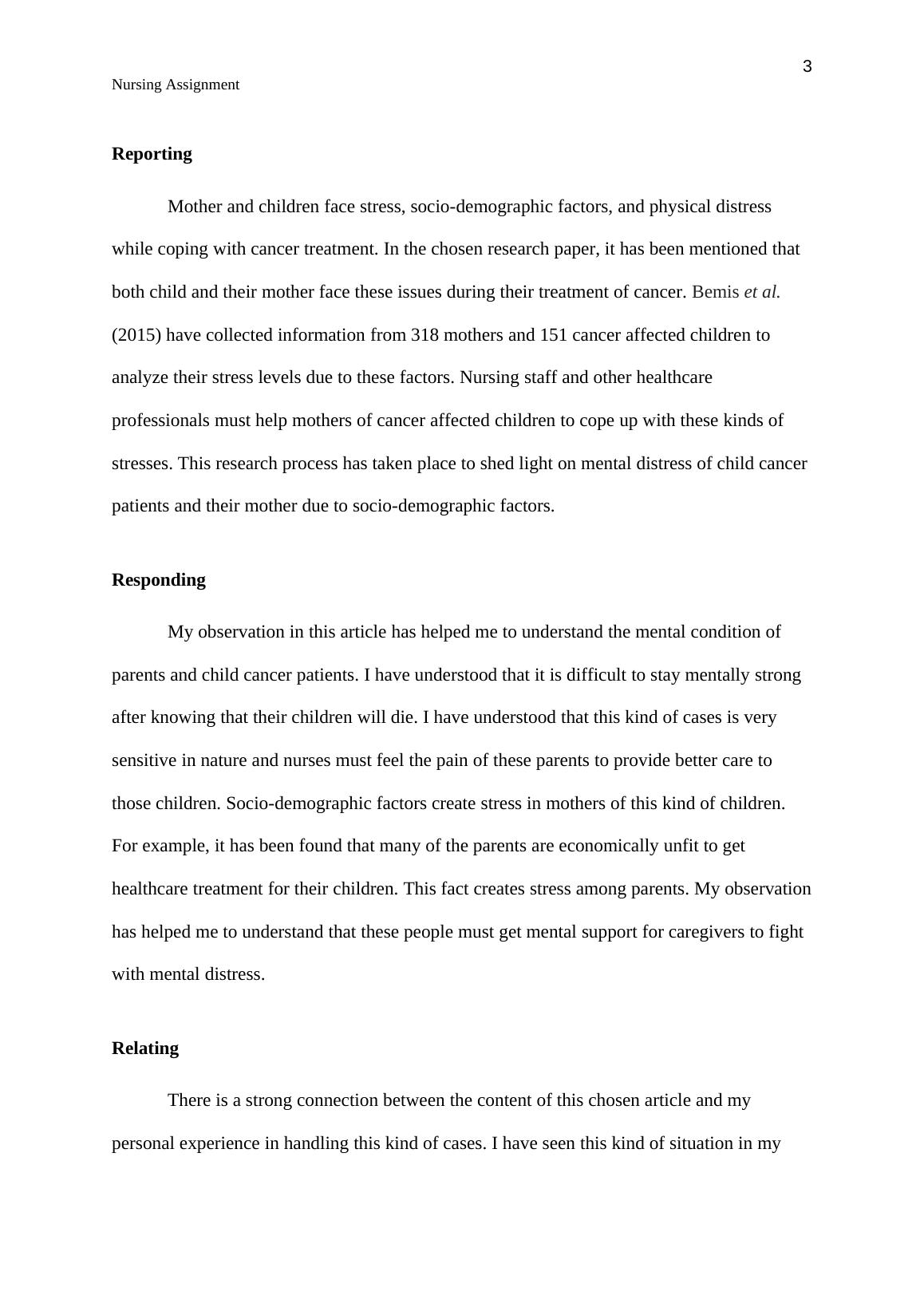 3

Nursing Assignment

Reporting

Mother and children face stress, socio-demographic factors, and physical distress while coping with cancer treatment. In the chosen research paper, it has been mentioned that both child and their mother face these issues during their treatment of cancer. Bemis et al. (2015) have collected information from 318 mothers and 151 cancer affected children to analyze their stress levels due to these factors. Nursing staff and other healthcare professionals must help mothers of cancer affected children to cope up with these kinds of stresses. This research process has taken place to shed light on mental distress of child cancer patients and their mother due to socio-demographic factors.

Responding

My observation in this article has helped me to understand the mental condition of parents and child cancer patients. I have understood that it is difficult to stay mentally strong after knowing that their children will die. I have understood that this kind of cases is very sensitive in nature and nurses must feel the pain of these parents to provide better care to those children. Socio-demographic factors create stress in mothers of this kind of children. For example, it has been found that many of the parents are economically unfit to get healthcare treatment for their children. This fact creates stress among parents. My observation has helped me to understand that these people must get mental support for caregivers to fight with mental distress.

Relating

There is a strong connection between the content of this chosen article and my personal experience in handling this kind of cases. I have seen this kind of situation in my